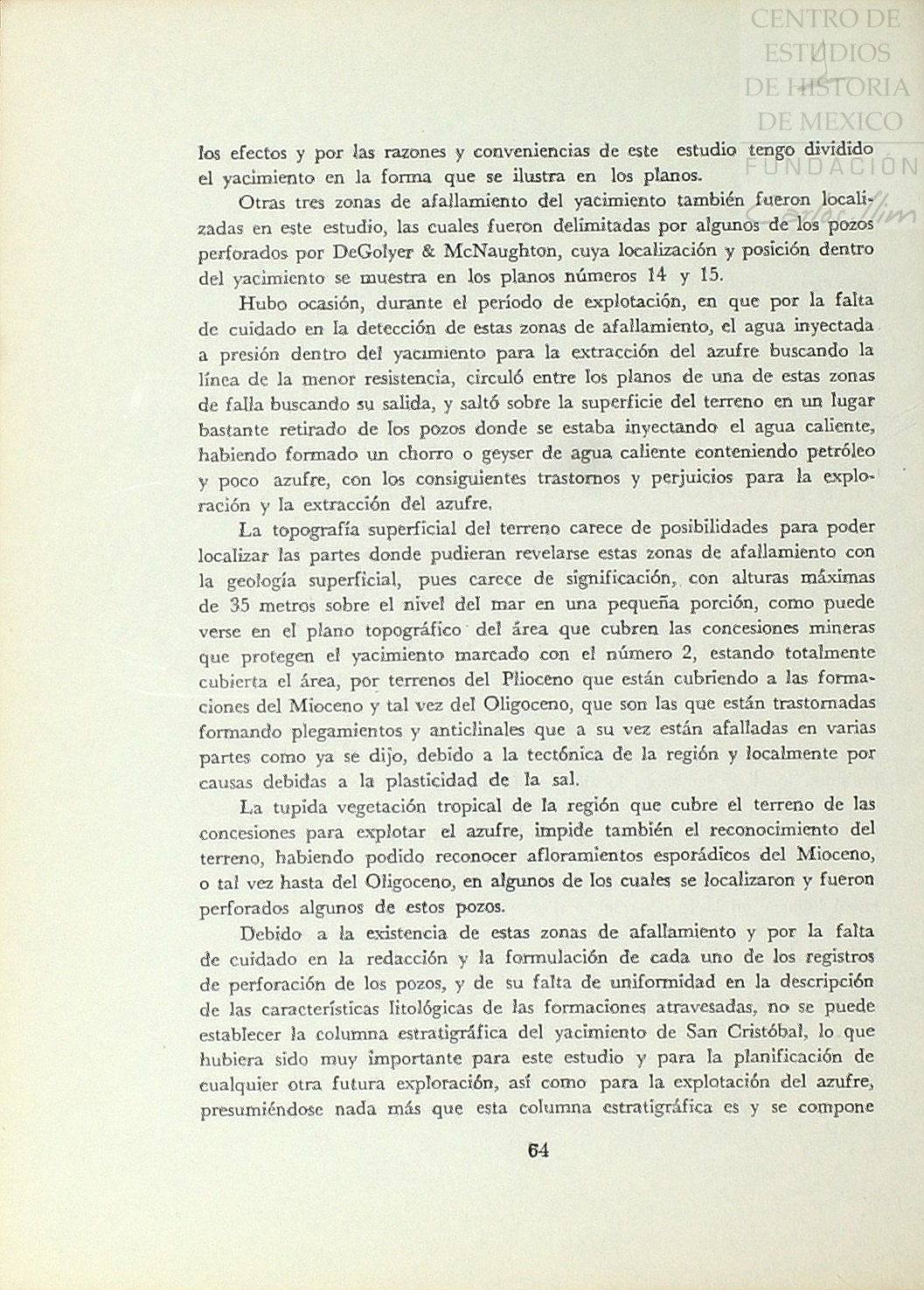 CENTRO DE ESTUDIOS DE HISTORIA DE MEXICO FUNDACIÓN Carlos Slim

los efectos y por las razones y conveniencias de este estudio tengo dividido el yacimiento en la forma que se ilustra en los planos.

Otras tres zonas de afallamiento del yacimiento también fueron localizadas en este estudio, las cuales fueron delimitadas por algunos de los pozos perforados por DeGolyer & McNaughton, cuya localización y posición dentro del yacimiento se muestra en los planos números 14 y 15.

Hubo ocasión, durante el período de explotación, en que por la falta de cuidado en la detección de estas zonas de afallamiento, el agua inyectada a presión dentro del yacimiento para la extracción del azufre buscando la línea de la menor resistencia, circuló entre los planos de una de estas zonas de falla buscando su salida, y saltó sobre la superficie del terreno en un lugar bastante retirado de los pozos donde se estaba inyectando el agua caliente, habiendo formado un chorro o geyser de agua caliente conteniendo petróleo y poco azufre, con los consiguientes trastornos y perjuicios para la exploración y la extracción del azufre.

La topografía superficial del terreno carece de posibilidades para poder localizar las partes donde pudieran revelarse estas zonas de afallamiento con la geología superficial, pues carece de significación, con alturas máximas de 35 metros sobre el nivel del mar en una pequeña porción, como puede verse en el plano topográfico del área que cubren las concesiones mineras que protegen el yacimiento marcado con el número 2, estando totalmente cubierta el área, por terrenos del Plioceno que están cubriendo a las formaciones del Mioceno y tal vez del Oligoceno, que son las que están trastornadas formando plegamientos y anticlinales que a su vez están afalladas en varias partes como ya se dijo, debido a la tectónica de la región y localmente por causas debidas a la plasticidad de la sal.

La tupida vegetación tropical de la región que cubre el terreno de las concesiones para explotar el azufre, impide también el reconocimiento del terreno, habiendo podido reconocer afloramientos esporádicos del Mioceno, o tal vez hasta del Oligoceno, en algunos de los cuales se localizaron y fueron perforados algunos de estos pozos.

Debido a la existencia de estas zonas de afallamiento y por la falta de cuidado en la redacción y la formulación de cada uno de los registros de perforación de los pozos, y de su falta de uniformidad en la descripción de las características litológicas de las formaciones atravesadas, no se puede establecer la columna estratigráfica del yacimiento de San Cristóbal, lo que hubiera sido muy importante para este estudio y para la planificación de cualquier otra futura exploración, así como para la explotación del azufre, presumiéndose nada más que esta columna estratigráfica es y se compone

64